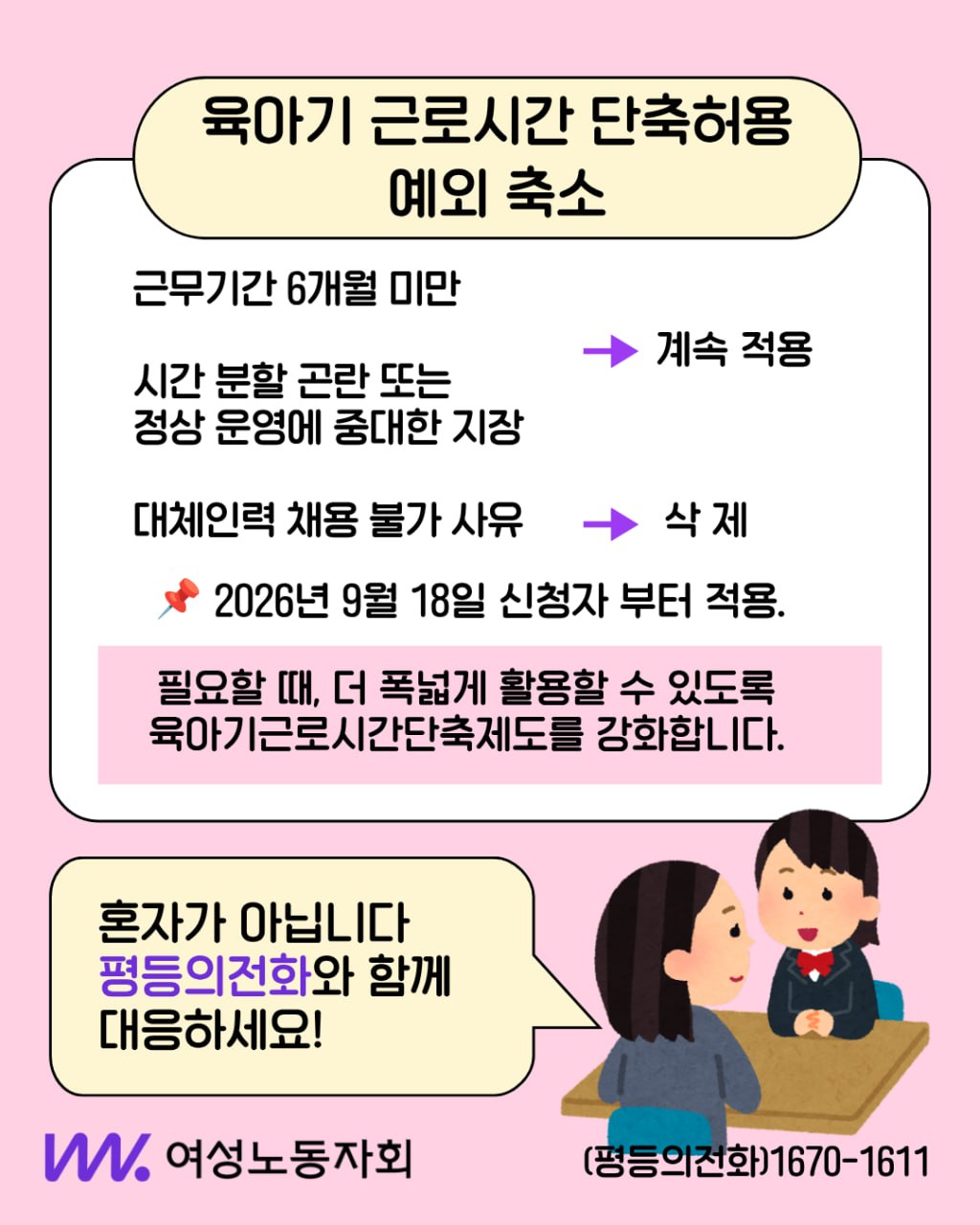 육아기 근로시간 단축허용
예외 축소

근무기간 6개월 미만

시간 분할 곤란 또는
정상 운영에 중대한 지장

→ 계속 적용

대체인력 채용 불가 사유 → 삭 제

📌 2026년 9월 18일 신청자 부터 적용.

필요할 때, 더 폭넓게 활용할 수 있도록
육아기근로시간단축제도를 강화합니다.

혼자가 아닙니다
평등의전화와 함께
대응하세요!

여성노동자회

(평등의전화)1670-1611